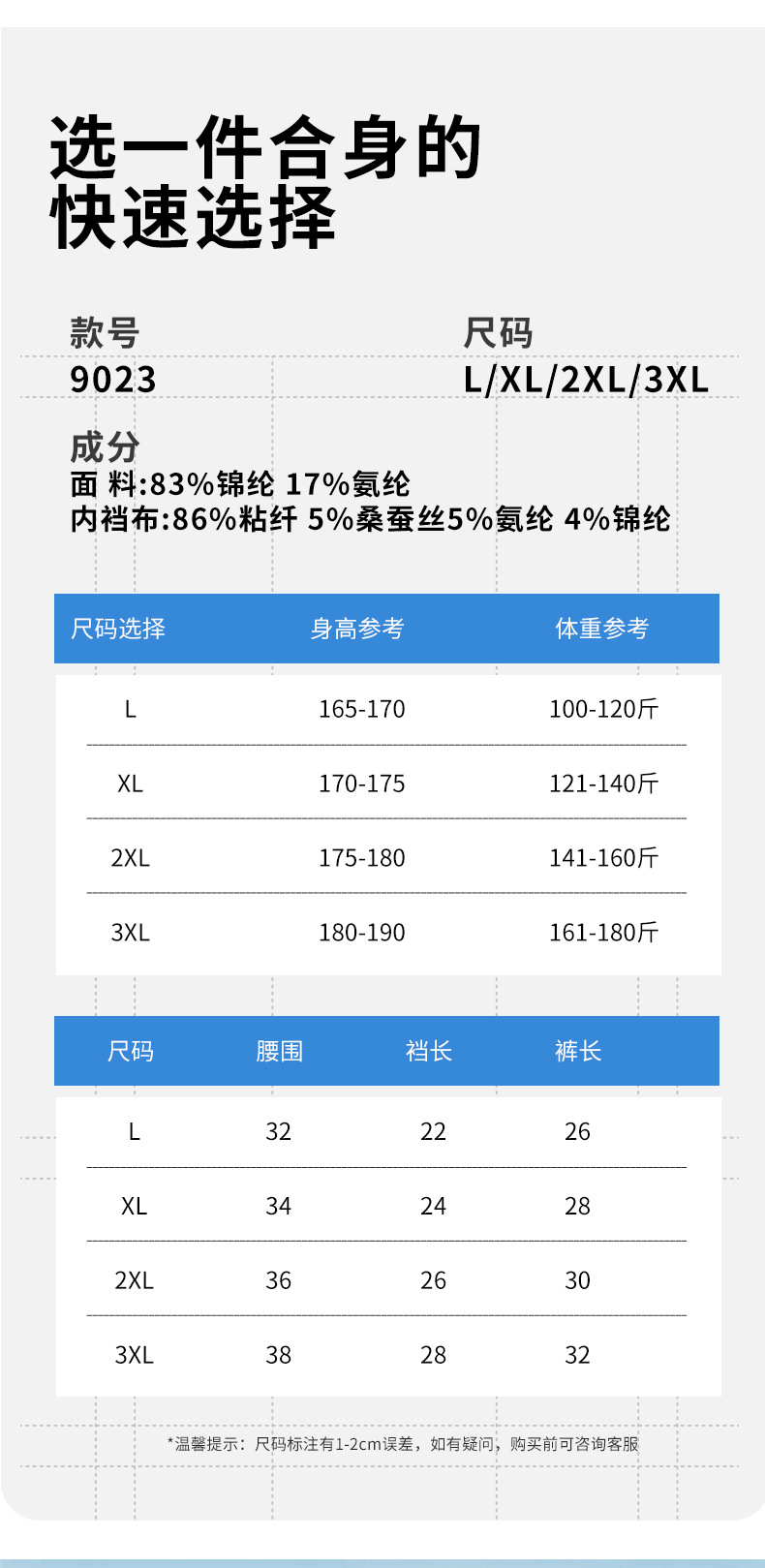 选一件合身的
快速选择

款号
9023

尺码
L/XL/2XL/3XL

成分
面 料:83%锦纶 17%氨纶
内裆布:86%粘纤 5%桑蚕丝5%氨纶 4%锦纶

| 尺码选择 | 身高参考 | 体重参考 |
|---|---|---|
| L | 165-170 | 100-120斤 |
| XL | 170-175 | 121-140斤 |
| 2XL | 175-180 | 141-160斤 |
| 3XL | 180-190 | 161-180斤 |

| 尺码 | 腰围 | 裆长 | 裤长 |
|---|---|---|---|
| L | 32 | 22 | 26 |
| XL | 34 | 24 | 28 |
| 2XL | 36 | 26 | 30 |
| 3XL | 38 | 28 | 32 |

*温馨提示：尺码标注有1-2cm误差，如有疑问，购买前可咨询客服